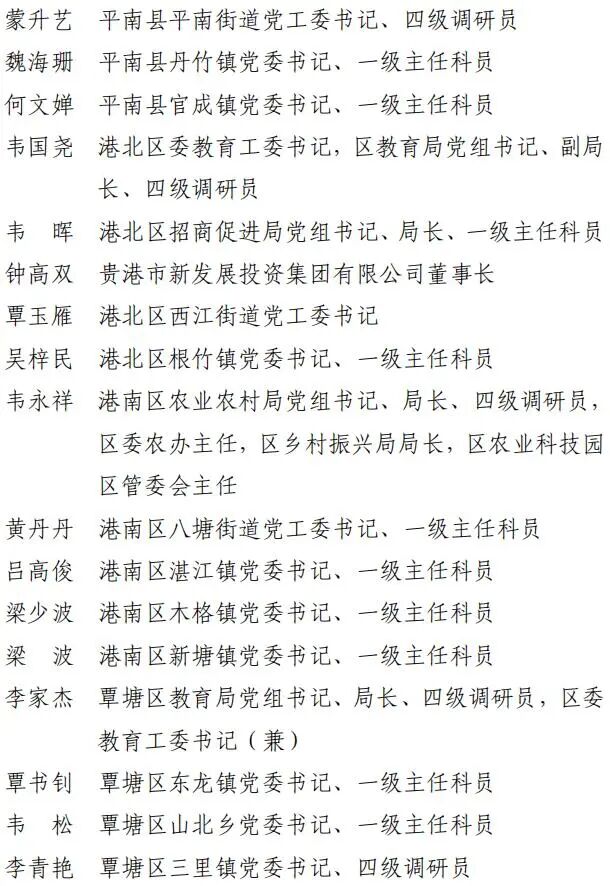 蒙升艺　平南县平南街道党工委书记、四级调研员
魏海珊　平南县丹竹镇党委书记、一级主任科员
何文婵　平南县官成镇党委书记、一级主任科员
韦国尧　港北区委教育工委书记，区教育局党组书记、副局长、四级调研员
韦　晖　港北区招商促进局党组书记、局长、一级主任科员
钟高双　贵港市新发展投资集团有限公司董事长
覃玉雁　港北区西江街道党工委书记
吴梓民　港北区根竹镇党委书记、一级主任科员
韦永祥　港南区农业农村局党组书记、局长、四级调研员，区委农办主任，区乡村振兴局局长，区农业科技园区管委会主任
黄丹丹　港南区八塘街道党工委书记、一级主任科员
吕高俊　港南区湛江镇党委书记、一级主任科员
梁少波　港南区木格镇党委书记、一级主任科员
梁　波　港南区新塘镇党委书记、一级主任科员
李家杰　覃塘区教育局党组书记、局长、四级调研员，区委教育工委书记（兼）
覃书钊　覃塘区东龙镇党委书记、一级主任科员
韦　松　覃塘区山北乡党委书记、一级主任科员
李青艳　覃塘区三里镇党委书记、四级调研员